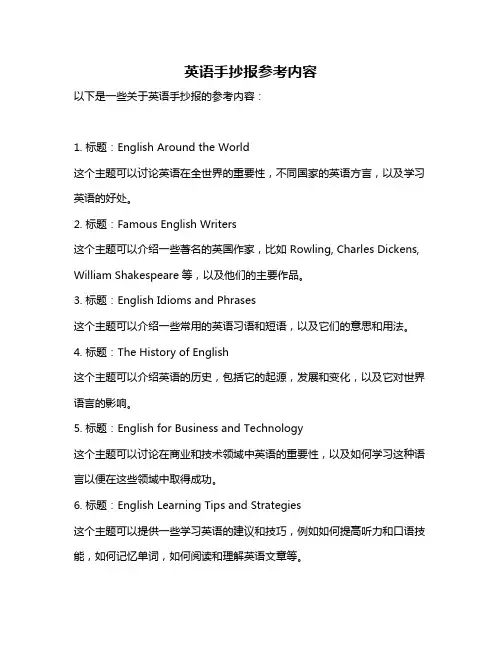 英语手抄报参考内容

以下是一些关于英语手抄报的参考内容：

1. 标题：English Around the World

这个主题可以讨论英语在全世界的重要性，不同国家的英语方言，以及学习英语的好处。

2. 标题：Famous English Writers

这个主题可以介绍一些著名的英国作家，比如 Rowling, Charles Dickens, William Shakespeare 等，以及他们的主要作品。

3. 标题：English Idioms and Phrases

这个主题可以介绍一些常用的英语习语和短语，以及它们的意思和用法。

4. 标题：The History of English

这个主题可以介绍英语的历史，包括它的起源，发展和变化，以及它对世界语言的影响。

5. 标题：English for Business and Technology

这个主题可以讨论在商业和技术领域中英语的重要性，以及如何学习这种语言以便在这些领域中取得成功。

6. 标题：English Learning Tips and Strategies

这个主题可以提供一些学习英语的建议和技巧，例如如何提高听力和口语技能，如何记忆单词，如何阅读和理解英语文章等。